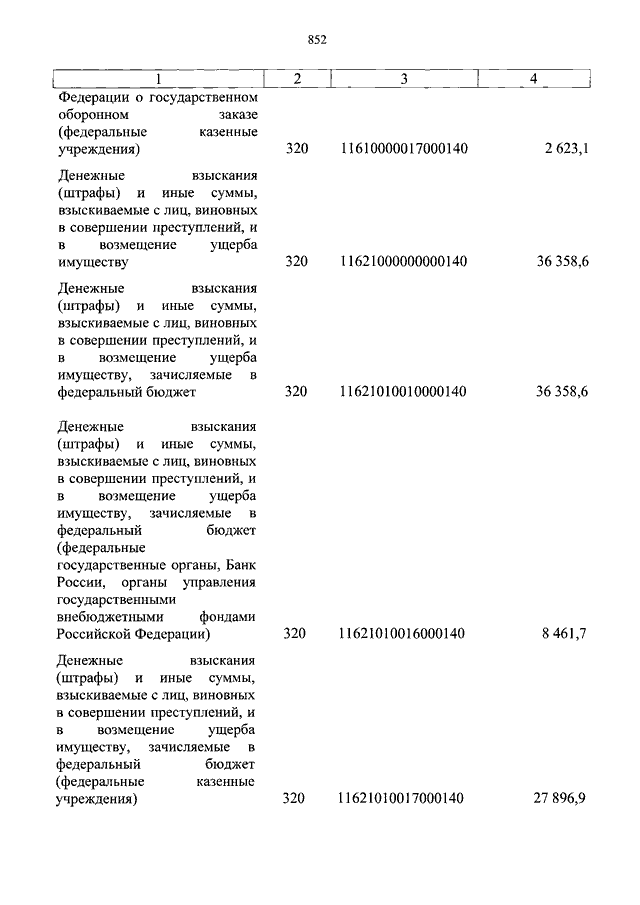 852

| 1 | 2 | 3 | 4 |
|---|---|---|---|
| Федерации о государственном оборонном заказе (федеральные казенные учреждения) | 320 | 11610000017000140 | 2 623,1 |
| Денежные взыскания (штрафы) и иные суммы, взыскиваемые с лиц, виновных в совершении преступлений, и в возмещение ущерба имуществу | 320 | 11621000000000140 | 36 358,6 |
| Денежные взыскания (штрафы) и иные суммы, взыскиваемые с лиц, виновных в совершении преступлений, и в возмещение ущерба имуществу, зачисляемые в федеральный бюджет | 320 | 11621010010000140 | 36 358,6 |
| Денежные взыскания (штрафы) и иные суммы, взыскиваемые с лиц, виновных в совершении преступлений, и в возмещение ущерба имуществу, зачисляемые в федеральный бюджет (федеральные государственные органы, Банк России, органы управления государственными внебюджетными фондами Российской Федерации) | 320 | 11621010016000140 | 8 461,7 |
| Денежные взыскания (штрафы) и иные суммы, взыскиваемые с лиц, виновных в совершении преступлений, и в возмещение ущерба имуществу, зачисляемые в федеральный бюджет (федеральные казенные учреждения) | 320 | 11621010017000140 | 27 896,9 |